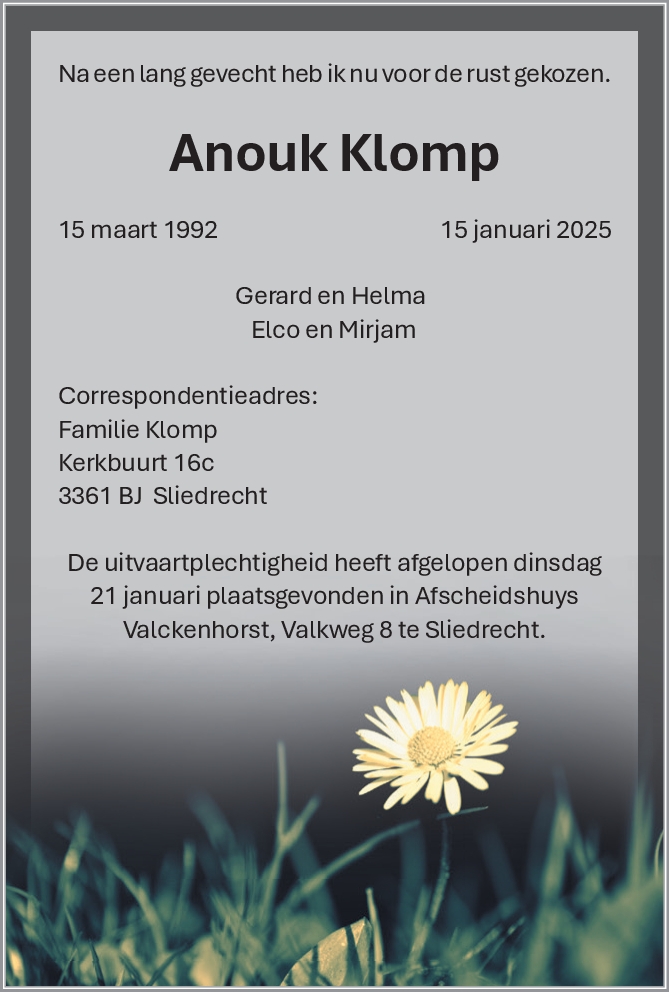 Na een lang gevecht heb ik nu voor de rust gekozen.

Anouk Klomp

15 maart 1992 15 januari 2025

Gerard en Helma
Elco en Mirjam

Correspondentieadres:
Familie Klomp
Kerkbuurt 16c
3361 BJ Sliedrecht

De uitvaartplechtigheid heeft afgelopen dinsdag 21 januari plaatsgevonden in Afscheidshuys Valckenhorst, Valkweg 8 te Sliedrecht.